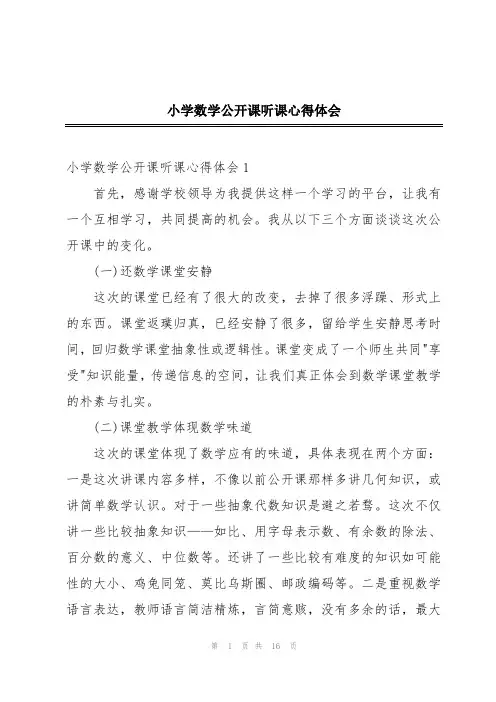 小学数学公开课听课心得体会

小学数学公开课听课心得体会 1

首先，感谢学校领导为我提供这样一个学习的平台，让我有一个互相学习，共同提高的机会。我从以下三个方面谈谈这次公开课中的变化。

(一)还数学课堂安静

这次的课堂已经有了很大的改变，去掉了很多浮躁、形式上的东西。课堂返璞归真，已经安静了很多，留给学生安静思考时间，回归数学课堂抽象性或逻辑性。课堂变成了一个师生共同"享受"知识能量，传递信息的空间，让我们真正体会到数学课堂教学的朴素与扎实。

(二)课堂教学体现数学味道

这次的课堂体现了数学应有的味道，具体表现在两个方面：一是这次讲课内容多样，不像以前公开课那样多讲几何知识，或讲简单数学认识。对于一些抽象代数知识是避之若鹜。这次不仅讲一些比较抽象知识——如比、用字母表示数、有余数的除法、百分数的意义、中位数等。还讲了一些比较有难度的知识如可能性的大小、鸡兔同笼、莫比乌斯圈、邮政编码等。二是重视数学语言表达，教师语言简洁精炼，言简意赅，没有多余的话，最大

第 1 页 共 16 页